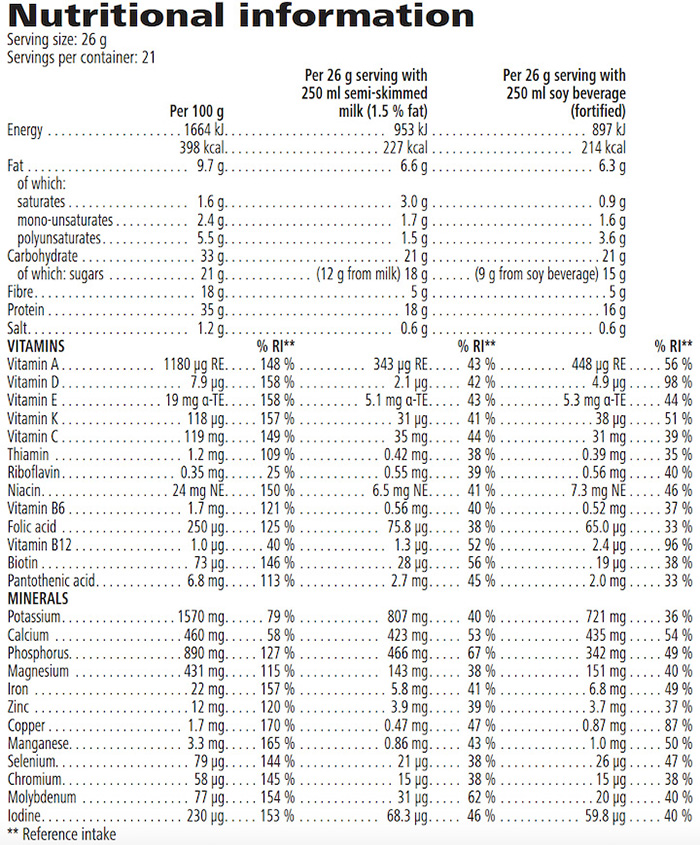 Nutritional information

Serving size: 26 g
Servings per container: 21

| | Per 100 g | | Per 26 g serving with 250 ml semi-skimmed milk (1.5 % fat) | | Per 26 g serving with 250 ml soy beverage (fortified) | |
|---|---|---|---|---|---|---|
| Energy | 1664 kJ | | 953 kJ | | 897 kJ | |
| | 398 kcal | | 227 kcal | | 214 kcal | |
| Fat | 9.7 g | | 6.6 g | | 6.3 g | |
| of which: | | | | | | |
| saturates | 1.6 g | | 3.0 g | | 0.9 g | |
| mono-unsaturates | 2.4 g | | 1.7 g | | 1.6 g | |
| polyunsaturates | 5.5 g | | 1.5 g | | 3.6 g | |
| Carbohydrate | 33 g | | 21 g | | 21 g | |
| of which: sugars | 21 g | | (12 g from milk) 18 g | | (9 g from soy beverage) 15 g | |
| Fibre | 18 g | | 5 g | | 5 g | |
| Protein | 35 g | | 18 g | | 16 g | |
| Salt | 1.2 g | | 0.6 g | | 0.6 g | |
| VITAMINS | | % RI** | | % RI** | | % RI** |
| Vitamin A | 1180 µg RE | 148 % | 343 µg RE | 43 % | 448 µg RE | 56 % |
| Vitamin D | 7.9 µg | 158 % | 2.1 µg | 42 % | 4.9 µg | 98 % |
| Vitamin E | 19 mg α-TE | 158 % | 5.1 mg α-TE | 43 % | 5.3 mg α-TE | 44 % |
| Vitamin K | 118 µg | 157 % | 31 µg | 41 % | 38 µg | 51 % |
| Vitamin C | 119 mg | 149 % | 35 mg | 44 % | 31 mg | 39 % |
| Thiamin | 1.2 mg | 109 % | 0.42 mg | 38 % | 0.39 mg | 35 % |
| Riboflavin | 0.35 mg | 25 % | 0.55 mg | 39 % | 0.56 mg | 40 % |
| Niacin | 24 mg NE | 150 % | 6.5 mg NE | 41 % | 7.3 mg NE | 46 % |
| Vitamin B6 | 1.7 mg | 121 % | 0.56 mg | 40 % | 0.52 mg | 37 % |
| Folic acid | 250 µg | 125 % | 75.8 µg | 38 % | 65.0 µg | 33 % |
| Vitamin B12 | 1.0 µg | 40 % | 1.3 µg | 52 % | 2.4 µg | 96 % |
| Biotin | 73 µg | 146 % | 28 µg | 56 % | 19 µg | 38 % |
| Pantothenic acid | 6.8 mg | 113 % | 2.7 mg | 45 % | 2.0 mg | 33 % |
| MINERALS | | | | | | |
| Potassium | 1570 mg | 79 % | 807 mg | 40 % | 721 mg | 36 % |
| Calcium | 460 mg | 58 % | 423 mg | 53 % | 435 mg | 54 % |
| Phosphorus | 890 mg | 127 % | 466 mg | 67 % | 342 mg | 49 % |
| Magnesium | 431 mg | 115 % | 143 mg | 38 % | 151 mg | 40 % |
| Iron | 22 mg | 157 % | 5.8 mg | 41 % | 6.8 mg | 49 % |
| Zinc | 12 mg | 120 % | 3.9 mg | 39 % | 3.7 mg | 37 % |
| Copper | 1.7 mg | 170 % | 0.47 mg | 47 % | 0.87 mg | 87 % |
| Manganese | 3.3 mg | 165 % | 0.86 mg | 43 % | 1.0 mg | 50 % |
| Selenium | 79 µg | 144 % | 21 µg | 38 % | 26 µg | 47 % |
| Chromium | 58 µg | 145 % | 15 µg | 38 % | 15 µg | 38 % |
| Molybdenum | 77 µg | 154 % | 31 µg | 62 % | 20 µg | 40 % |
| Iodine | 230 µg | 153 % | 68.3 µg | 46 % | 59.8 µg | 40 % |

** Reference intake